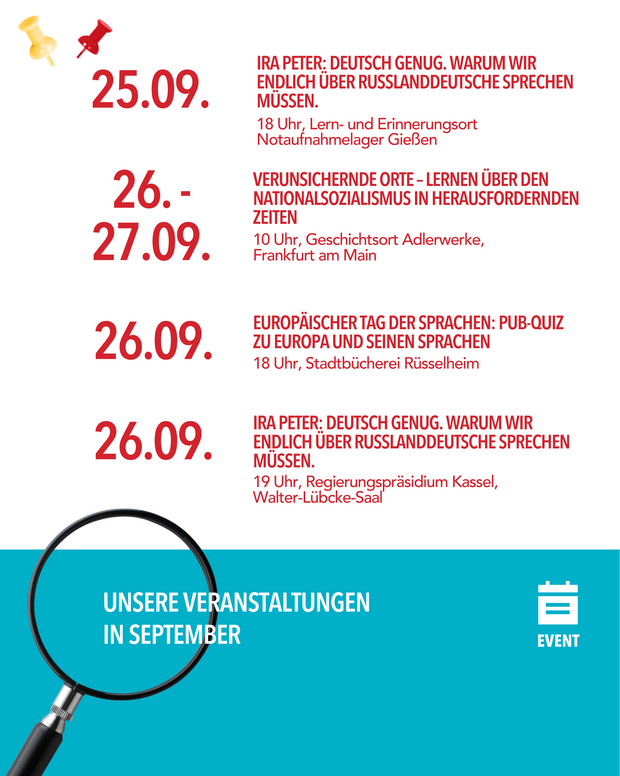 25.09.

IRA PETER: DEUTSCH GENUG. WARUM WIR ENDLICH ÜBER RUSSLANDDEUTSCHE SPRECHEN MÜSSEN.

18 Uhr, Lern- und Erinnerungsort Notaufnahmelager Gießen

26. - 27.09.

VERUNSICHERNDE ORTE – LERNEN ÜBER DEN NATIONALSOZIALISMUS IN HERAUSFORDERNDEN ZEITEN

10 Uhr, Geschichtsort Adlerwerke, Frankfurt am Main

26.09.

EUROPÄISCHER TAG DER SPRACHEN: PUB-QUIZ ZU EUROPA UND SEINEN SPRACHEN

18 Uhr, Stadtbücherei Rüsselheim

26.09.

IRA PETER: DEUTSCH GENUG. WARUM WIR ENDLICH ÜBER RUSSLANDDEUTSCHE SPRECHEN MÜSSEN.

19 Uhr, Regierungspräsidium Kassel, Walter-Lübcke-Saal

UNSERE VERANSTALTUNGEN IN SEPTEMBER

EVENT